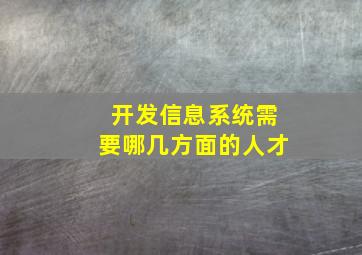 开发信息系统需要哪几方面的人才